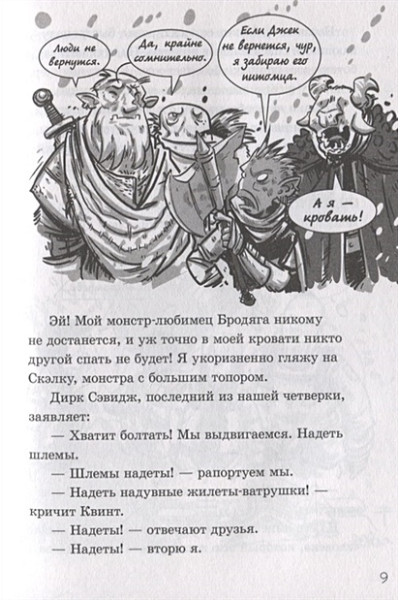 Люди не вернутся.

Да, крайне сомнительно.

Если Джек не вернется, чур, я забираю его питомца.

А я — кровать!

Эй! Мой монстр-любимец Бродяга никому не достанется, и уж точно в моей кровати никто другой спать не будет! Я укоризненно гляжу на Скэлку, монстра с большим топором.

Дирк Сэвидж, последний из нашей четверки, заявляет:

— Хватит болтать! Мы выдвигаемся. Надеть шлемы.

— Шлемы надеты! — рапортуем мы.

— Надеть надувные жилеты-ватрушки! — кричит Квинт.

— Надеты! — отвечают друзья.

— Надеты! — вторю я.

9